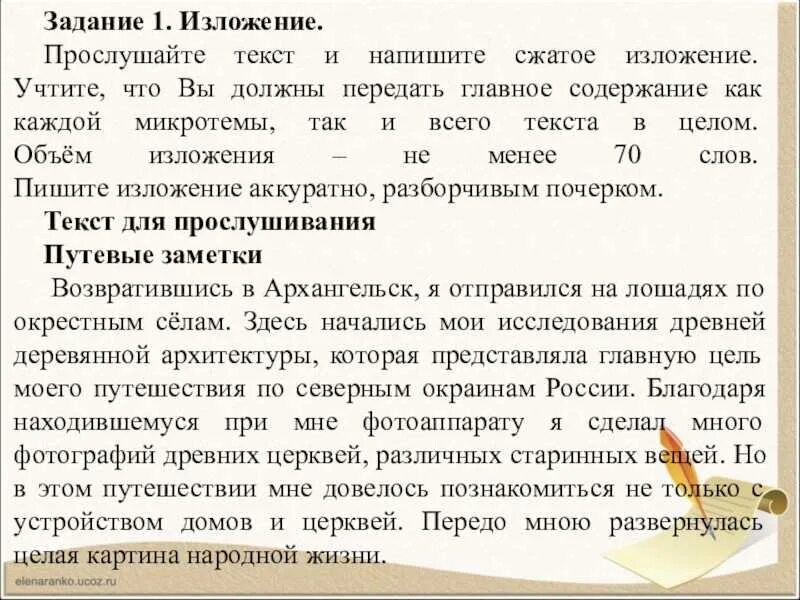 **Задание 1. Изложение.**

Прослушайте текст и напишите сжатое изложение. Учтите, что Вы должны передать главное содержание как каждой микротемы, так и всего текста в целом. Объём изложения – не менее 70 слов. Пишите изложение аккуратно, разборчивым почерком.

**Текст для прослушивания**

**Путевые заметки**

Возвратившись в Архангельск, я отправился на лошадях по окрестным сёлам. Здесь начались мои исследования древней деревянной архитектуры, которая представляла главную цель моего путешествия по северным окраинам России. Благодаря находившемуся при мне фотоаппарату я сделал много фотографий древних церквей, различных старинных вещей. Но в этом путешествии мне довелось познакомиться не только с устройством домов и церквей. Передо мною развернулась целая картина народной жизни.

elenaranko.ucoz.ru